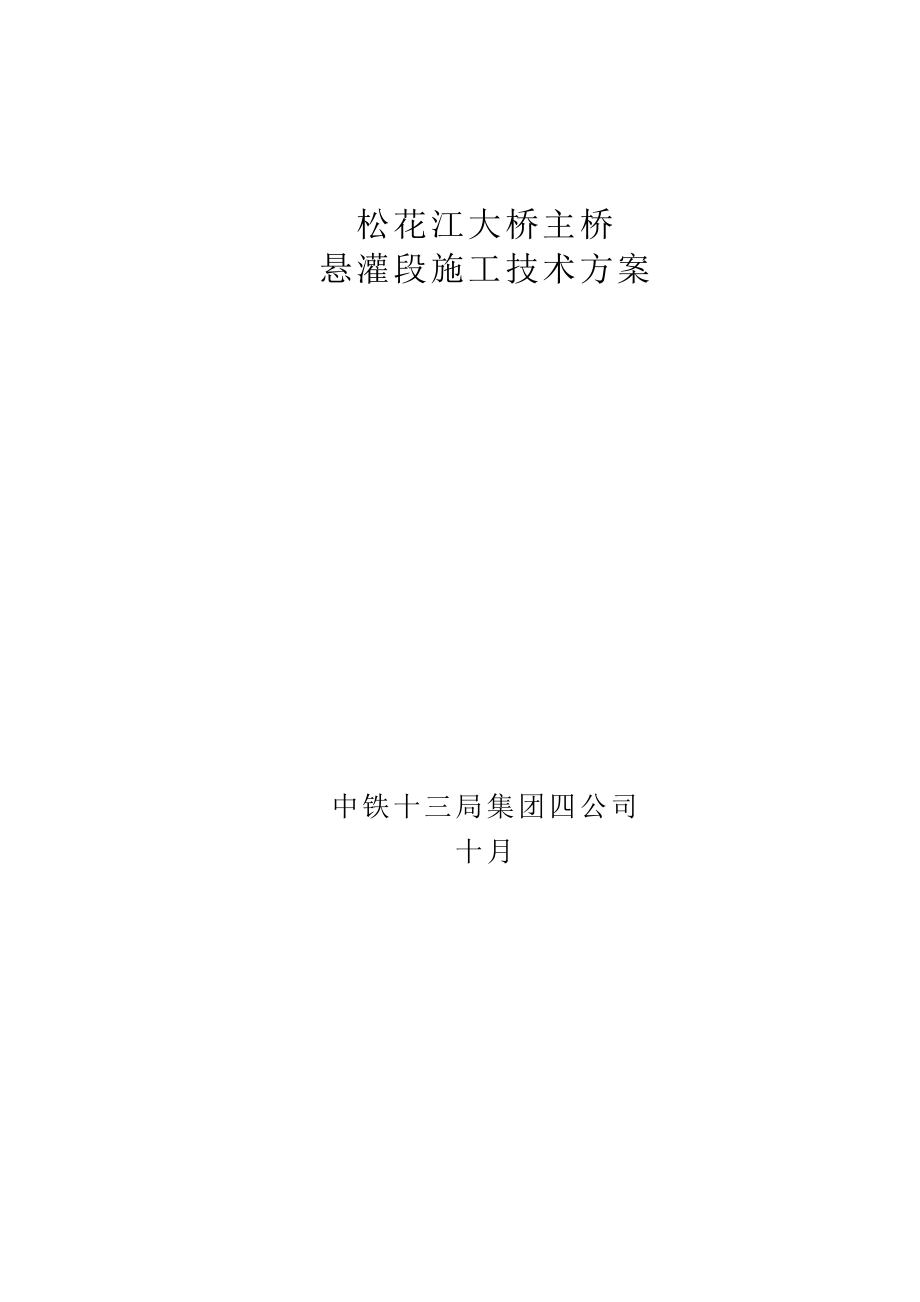 松花江大桥主桥
悬灌段施工技术方案

中铁十三局集团四公司
十月